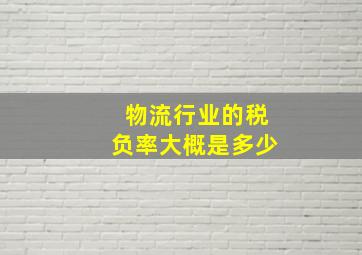 物流行业的税负率大概是多少